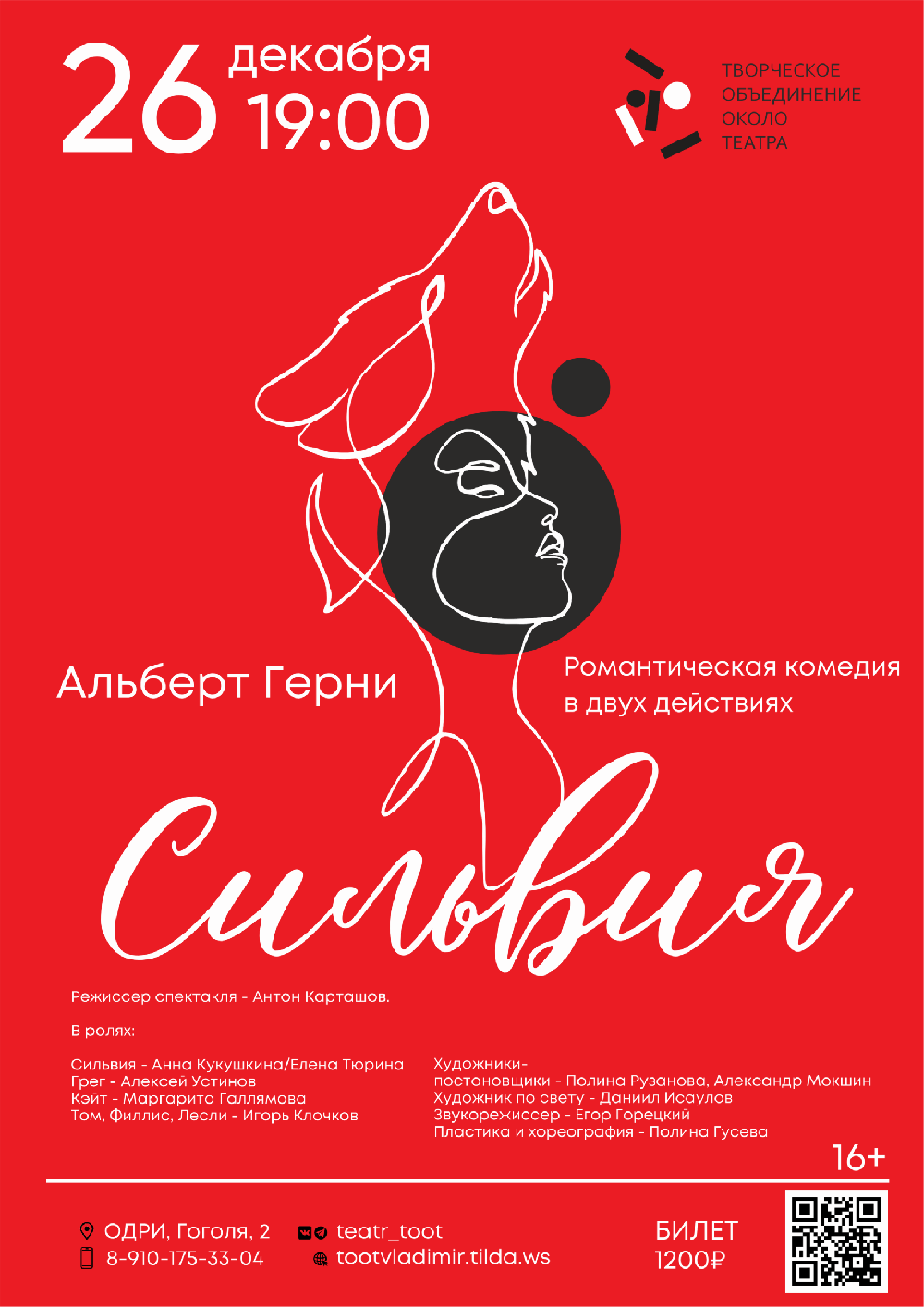 26 декабря
19:00

ТВОРЧЕСКОЕ
ОБЪЕДИНЕНИЕ
ОКОЛО
ТЕАТРА

Альберт Герни

Романтическая комедия
в двух действиях

Сильвия

Режиссер спектакля - Антон Карташов.

В ролях:

Сильвия - Анна Кукушкина/Елена Тюрина
Грег - Алексей Устинов
Кэйт - Маргарита Галлямова
Том, Филлис, Лесли - Игорь Клочков

Художники-
постановщики - Полина Рузанова, Александр Мокшин
Художник по свету - Даниил Исаулов
Звукорежиссер - Егор Горецкий
Пластика и хореография - Полина Гусева

16+

ОДРИ, Гоголя, 2
8-910-175-33-04

teatr_toot
tootvladimir.tilda.ws

БИЛЕТ
1200₽